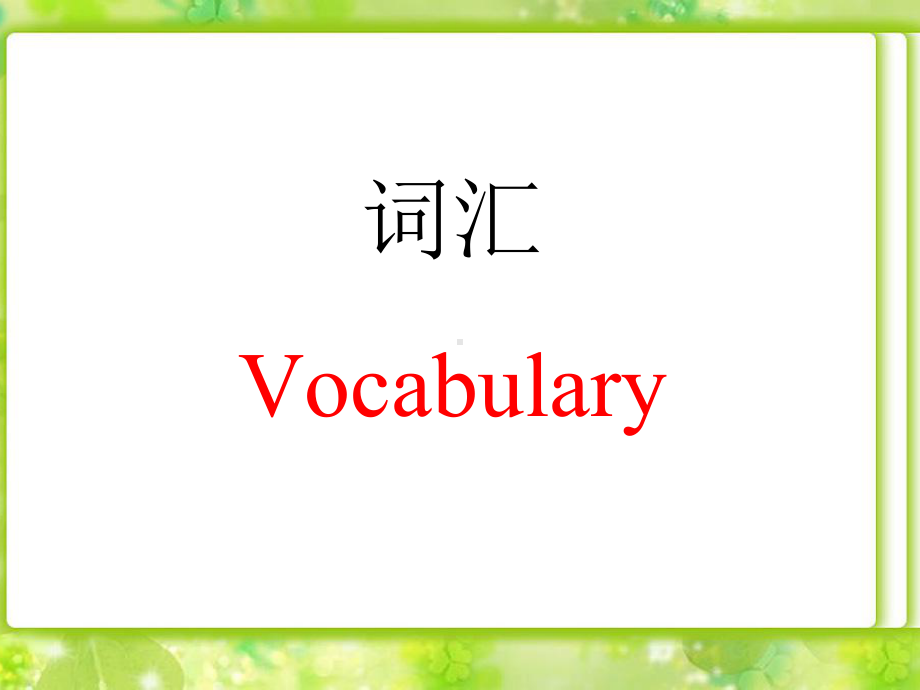 词汇

Vocabulary